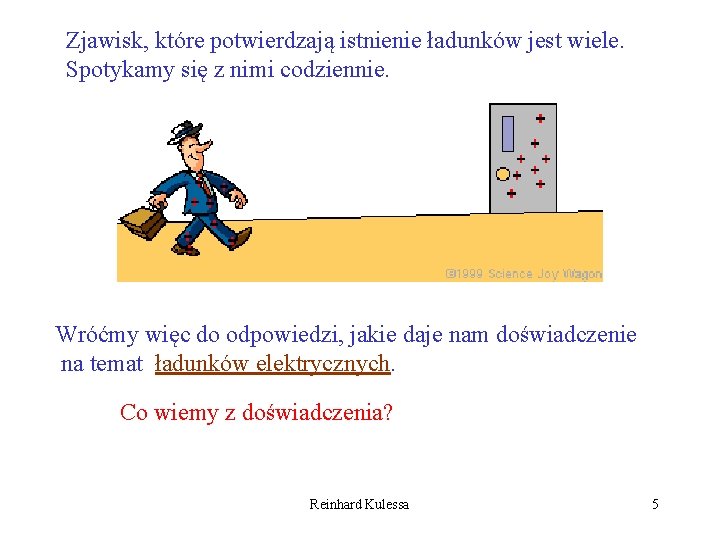 Zjawisk, które potwierdzają istnienie ładunków jest wiele. Spotykamy się z nimi codziennie.

+ + + + + + + + +

©1999 Science Joy Wagon

Wróćmy więc do odpowiedzi, jakie daje nam doświadczenie na temat ładunków elektrycznych.

Co wiemy z doświadczenia?

Reinhard Kulessa

5